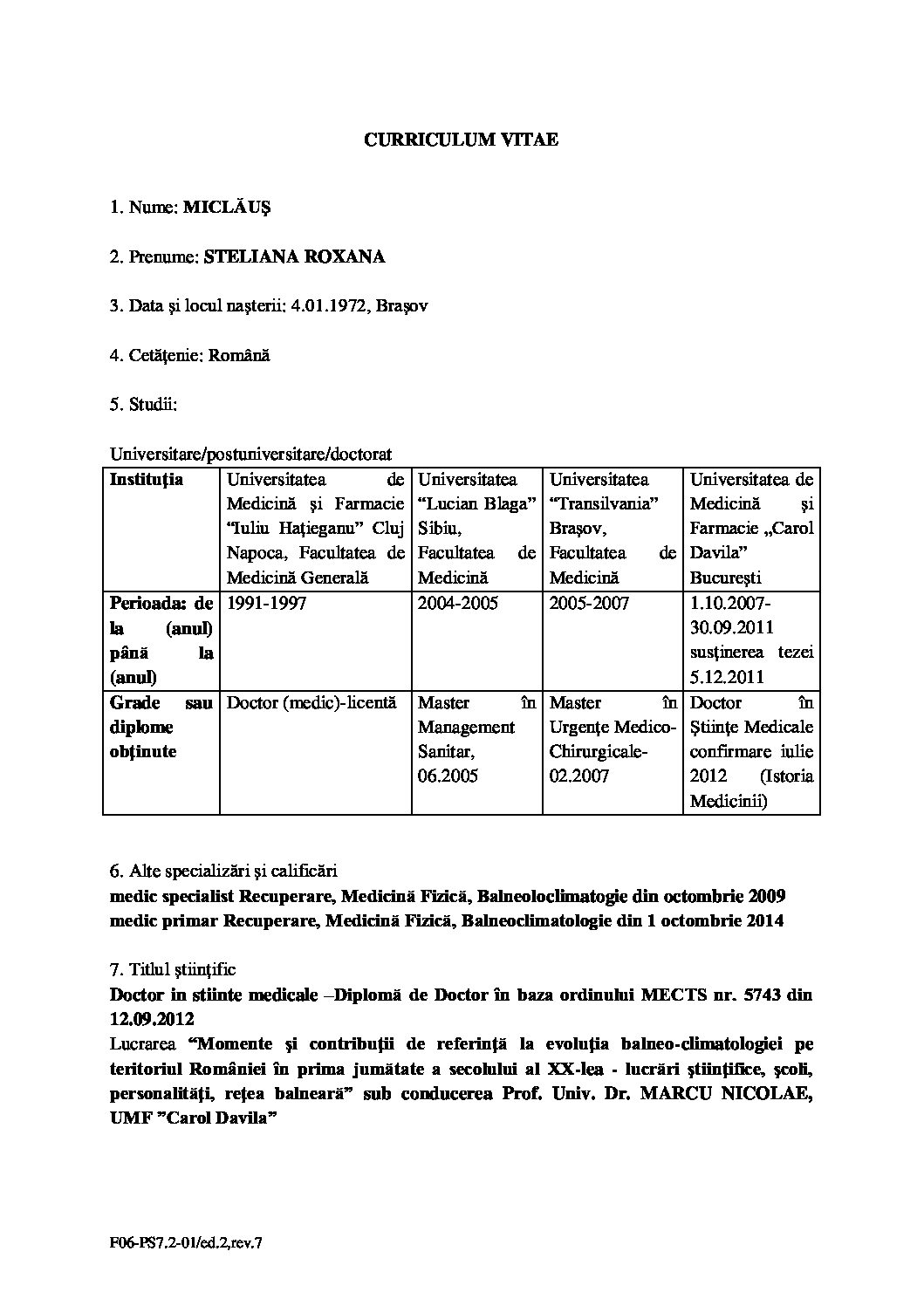 CURRICULUM VITAE

1. Nume: MICLĂUŞ

2. Prenume: STELIANA ROXANA

3. Data şi locul naşterii: 4.01.1972, Braşov

4. Cetăţenie: Română

5. Studii:

Universitare/postuniversitare/doctorat

| Instituţia | Universitatea de Medicină şi Farmacie "Iuliu Haţieganu" Cluj Napoca, Facultatea de Medicină Generală | Universitatea "Lucian Blaga" Sibiu, Facultatea de Medicină | Universitatea "Transilvania" Braşov, Facultatea de Medicină | Universitatea de Medicină şi Farmacie „Carol Davila" Bucureşti |
|---|---|---|---|---|
| Perioada: de la (anul) până la (anul) | 1991-1997 | 2004-2005 | 2005-2007 | 1.10.2007-30.09.2011 susţinerea tezei 5.12.2011 |
| Grade sau diplome obţinute | Doctor (medic)-licentă | Master în Management Sanitar, 06.2005 | Master în Urgenţe Medico-Chirurgicale-02.2007 | Doctor în Ştiinţe Medicale confirmare iulie 2012 (Istoria Medicinii) |

6. Alte specializări şi calificări
medic specialist Recuperare, Medicină Fizică, Balneoloclimatogie din octombrie 2009
medic primar Recuperare, Medicină Fizică, Balneoclimatologie din 1 octombrie 2014

7. Titlul ştiinţific
Doctor in stiinte medicale –Diplomă de Doctor în baza ordinului MECTS nr. 5743 din 12.09.2012
Lucrarea "Momente şi contribuţii de referinţă la evoluţia balneo-climatologiei pe teritoriul României în prima jumătate a secolului al XX-lea - lucrări ştiinţifice, şcoli, personalităţi, reţea balneară" sub conducerea Prof. Univ. Dr. MARCU NICOLAE, UMF "Carol Davila"

F06-PS7.2-01/ed.2,rev.7